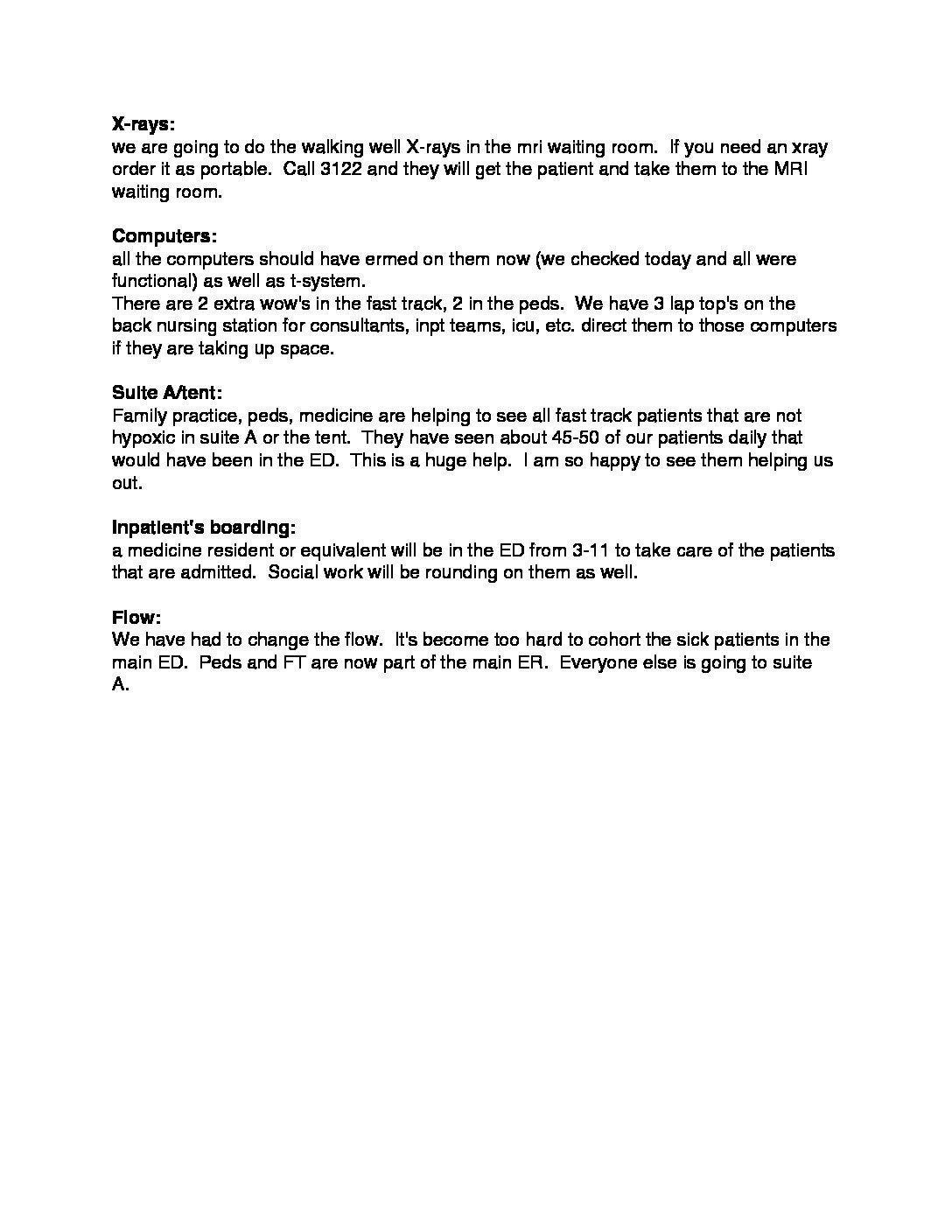 X-rays:
we are going to do the walking well X-rays in the mri waiting room. If you need an xray order it as portable. Call 3122 and they will get the patient and take them to the MRI waiting room.

Computers:
all the computers should have ermed on them now (we checked today and all were functional) as well as t-system.
There are 2 extra wow's in the fast track, 2 in the peds. We have 3 lap top's on the back nursing station for consultants, inpt teams, icu, etc. direct them to those computers if they are taking up space.

Suite A/tent:
Family practice, peds, medicine are helping to see all fast track patients that are not hypoxic in suite A or the tent. They have seen about 45-50 of our patients daily that would have been in the ED. This is a huge help. I am so happy to see them helping us out.

Inpatient's boarding:
a medicine resident or equivalent will be in the ED from 3-11 to take care of the patients that are admitted. Social work will be rounding on them as well.

Flow:
We have had to change the flow. It's become too hard to cohort the sick patients in the main ED. Peds and FT are now part of the main ER. Everyone else is going to suite A.